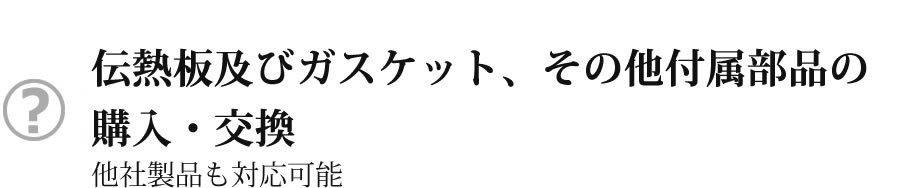 ?

伝熱板及びガスケット、その他付属部品の購入・交換

他社製品も対応可能